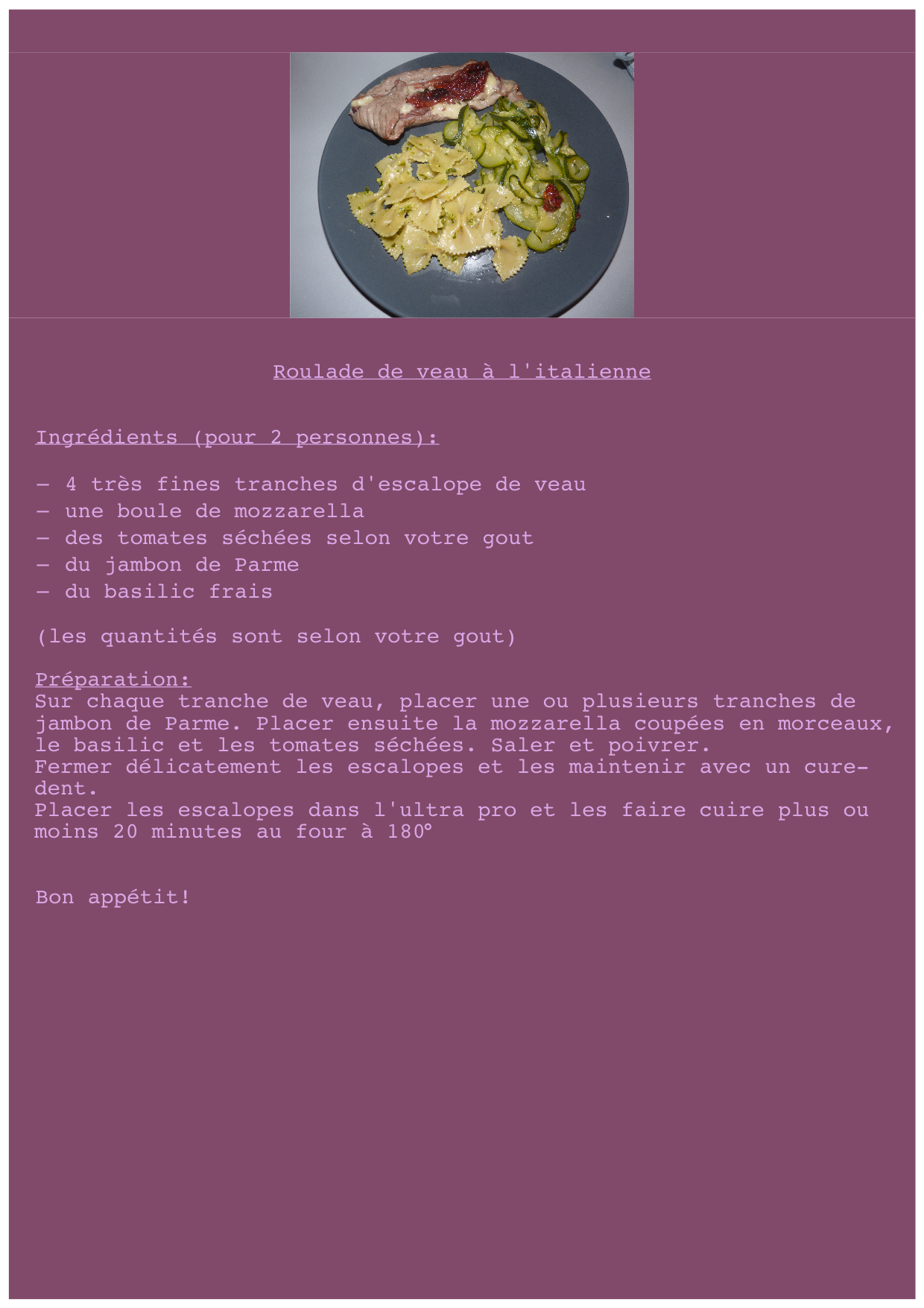 Roulade de veau à l'italienne

Ingrédients (pour 2 personnes):

- 4 très fines tranches d'escalope de veau
- une boule de mozzarella
- des tomates séchées selon votre gout
- du jambon de Parme
- du basilic frais

(les quantités sont selon votre gout)

Préparation:
Sur chaque tranche de veau, placer une ou plusieurs tranches de jambon de Parme. Placer ensuite la mozzarella coupées en morceaux, le basilic et les tomates séchées. Saler et poivrer.
Fermer délicatement les escalopes et les maintenir avec un cure-dent.
Placer les escalopes dans l'ultra pro et les faire cuire plus ou moins 20 minutes au four à 180°

Bon appétit!